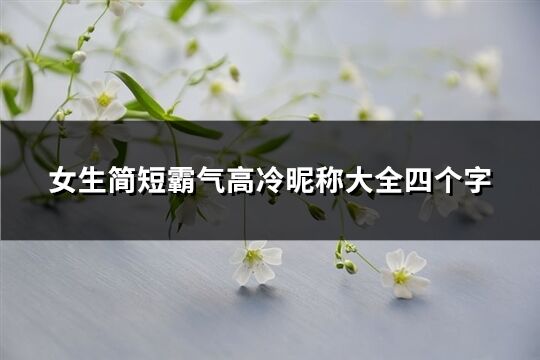 女生简短霸气高冷昵称大全四个字